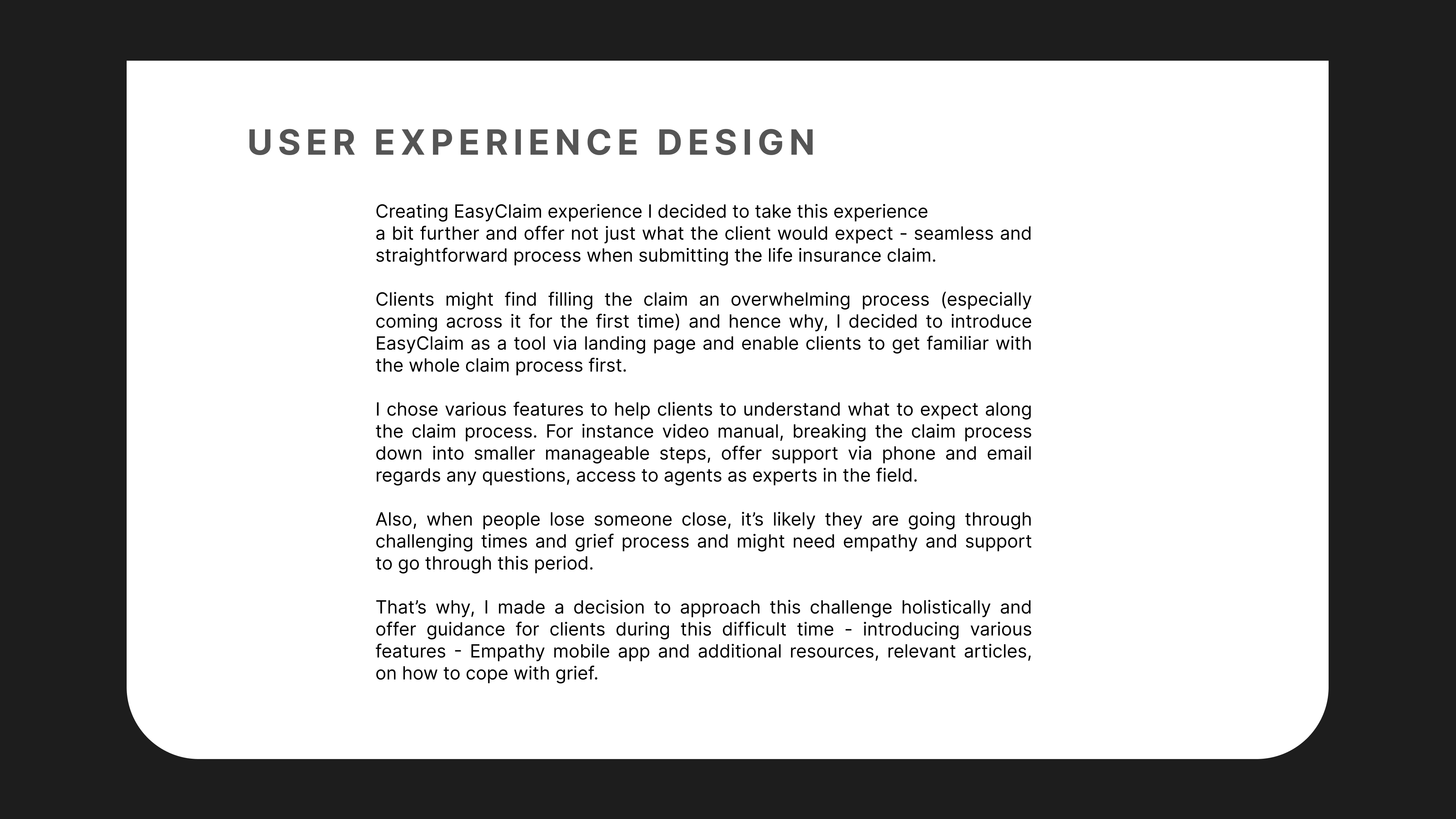 USER EXPERIENCE DESIGN

Creating EasyClaim experience I decided to take this experience a bit further and offer not just what the client would expect - seamless and straightforward process when submitting the life insurance claim.

Clients might find filling the claim an overwhelming process (especially coming across it for the first time) and hence why, I decided to introduce EasyClaim as a tool via landing page and enable clients to get familiar with the whole claim process first.

I chose various features to help clients to understand what to expect along the claim process. For instance video manual, breaking the claim process down into smaller manageable steps, offer support via phone and email regards any questions, access to agents as experts in the field.

Also, when people lose someone close, it’s likely they are going through challenging times and grief process and might need empathy and support to go through this period.

That’s why, I made a decision to approach this challenge holistically and offer guidance for clients during this difficult time - introducing various features - Empathy mobile app and additional resources, relevant articles, on how to cope with grief.